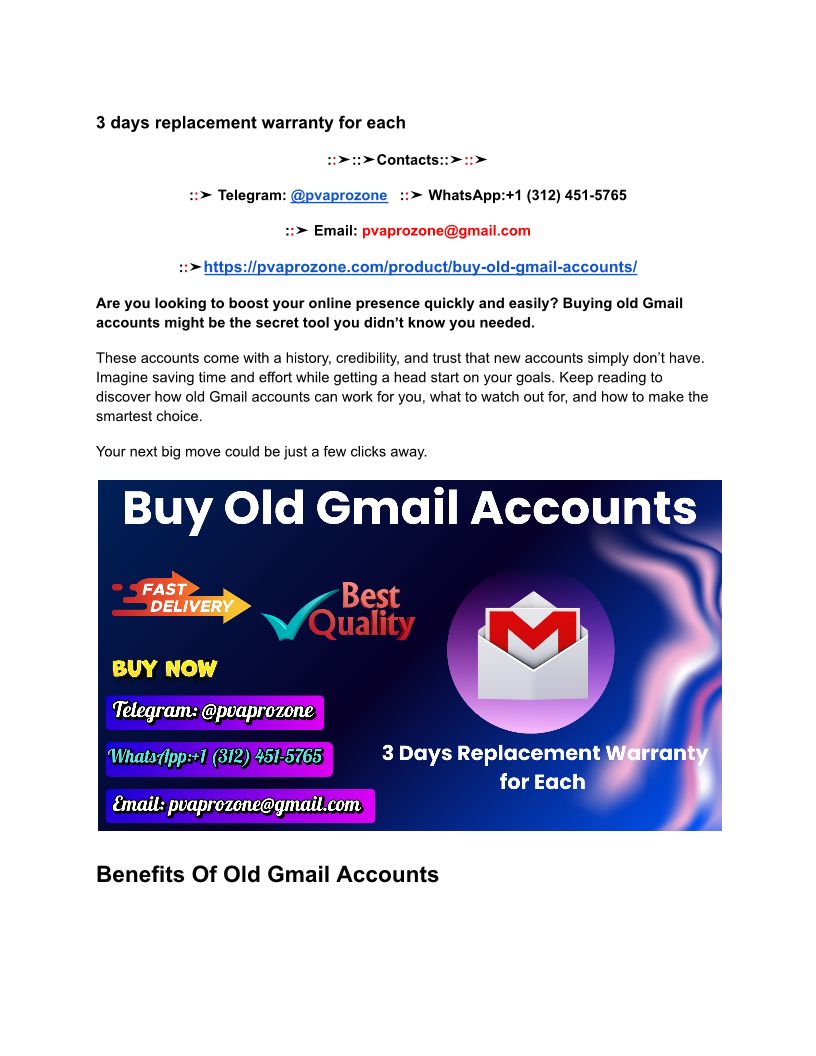 3 days replacement warranty for each

::➤::➤Contacts::➤::➤

::➤ Telegram: @pvaprozone ::➤ WhatsApp:+1 (312) 451-5765

::➤ Email: pvaprozone@gmail.com

::➤https://pvaprozone.com/product/buy-old-gmail-accounts/

Are you looking to boost your online presence quickly and easily? Buying old Gmail accounts might be the secret tool you didn't know you needed.

These accounts come with a history, credibility, and trust that new accounts simply don't have. Imagine saving time and effort while getting a head start on your goals. Keep reading to discover how old Gmail accounts can work for you, what to watch out for, and how to make the smartest choice.

Your next big move could be just a few clicks away.

Buy Old Gmail Accounts

FAST DELIVERY

Best Quality

BUY NOW

Telegram: @pvaprozone

WhatsApp:+1 (312) 451-5765

Email: pvaprozone@gmail.com

3 Days Replacement Warranty for Each

Benefits Of Old Gmail Accounts